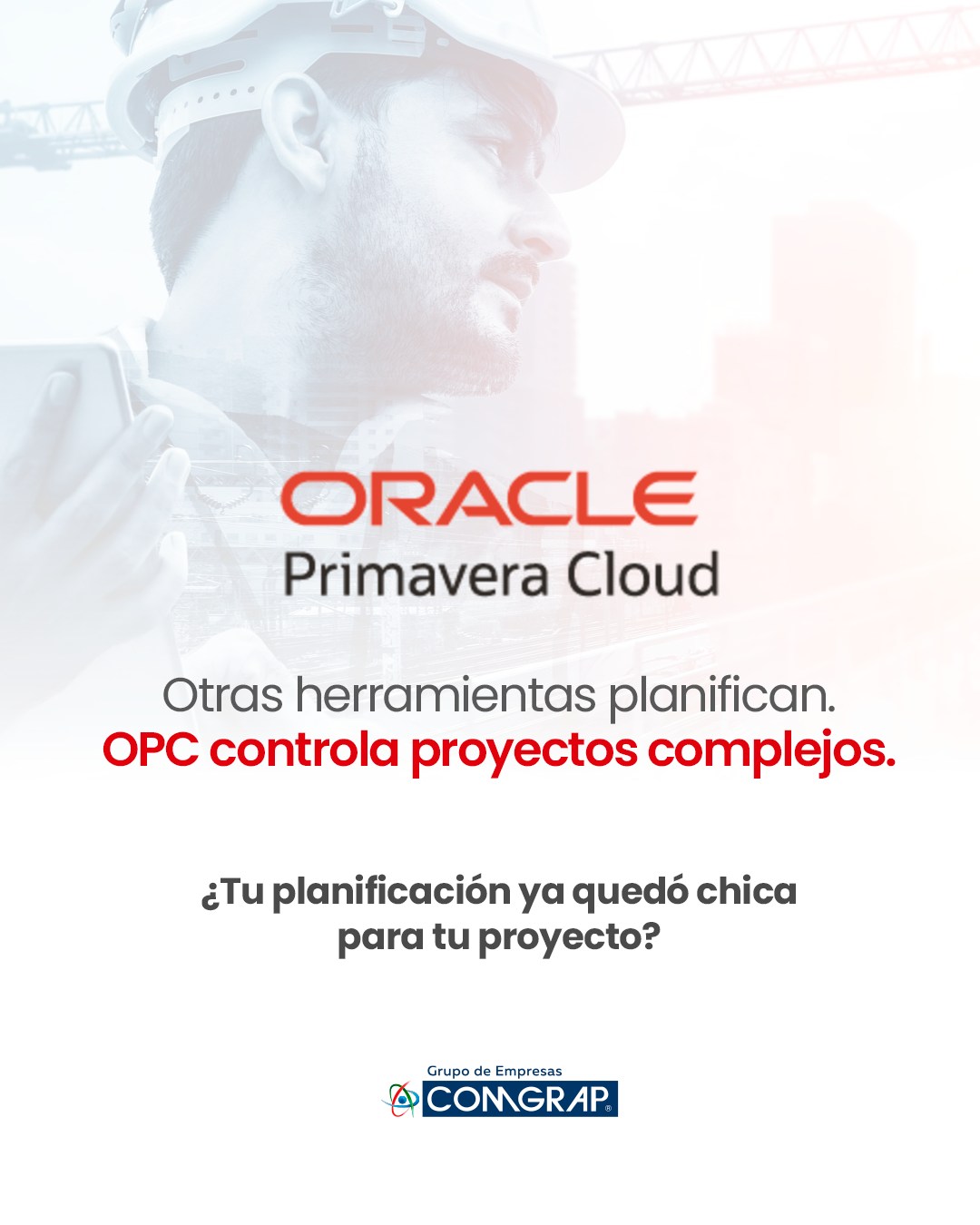 ORACLE
Primavera Cloud

Otras herramientas planifican.
OPC controla proyectos complejos.

¿Tu planificación ya quedó chica para tu proyecto?

Grupo de Empresas
COMGRAP®